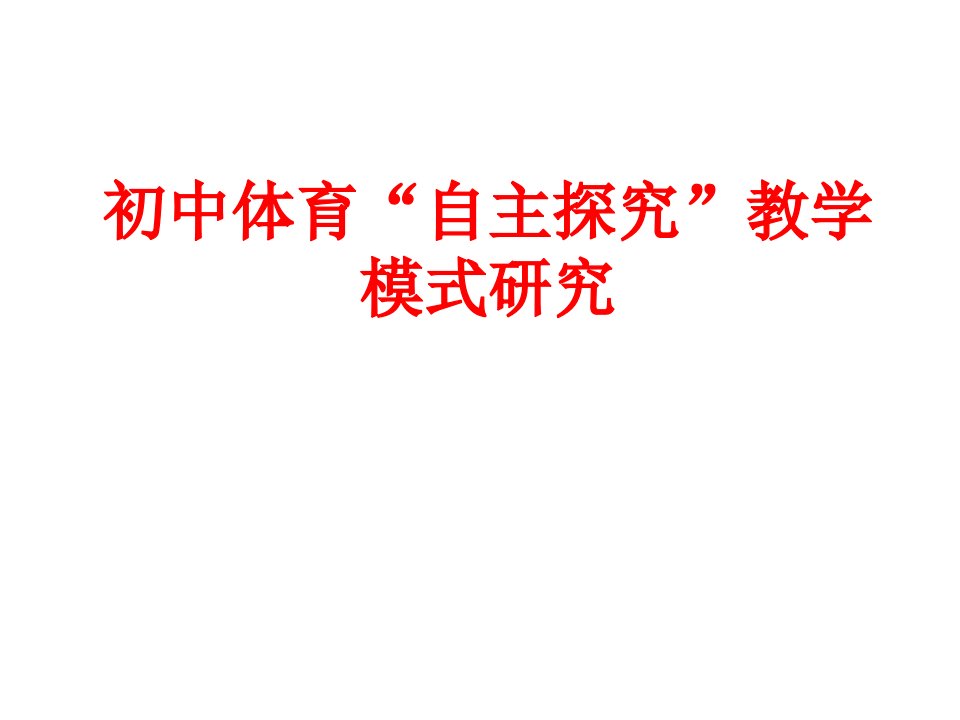 初中体育“自主探究”教学模式研究